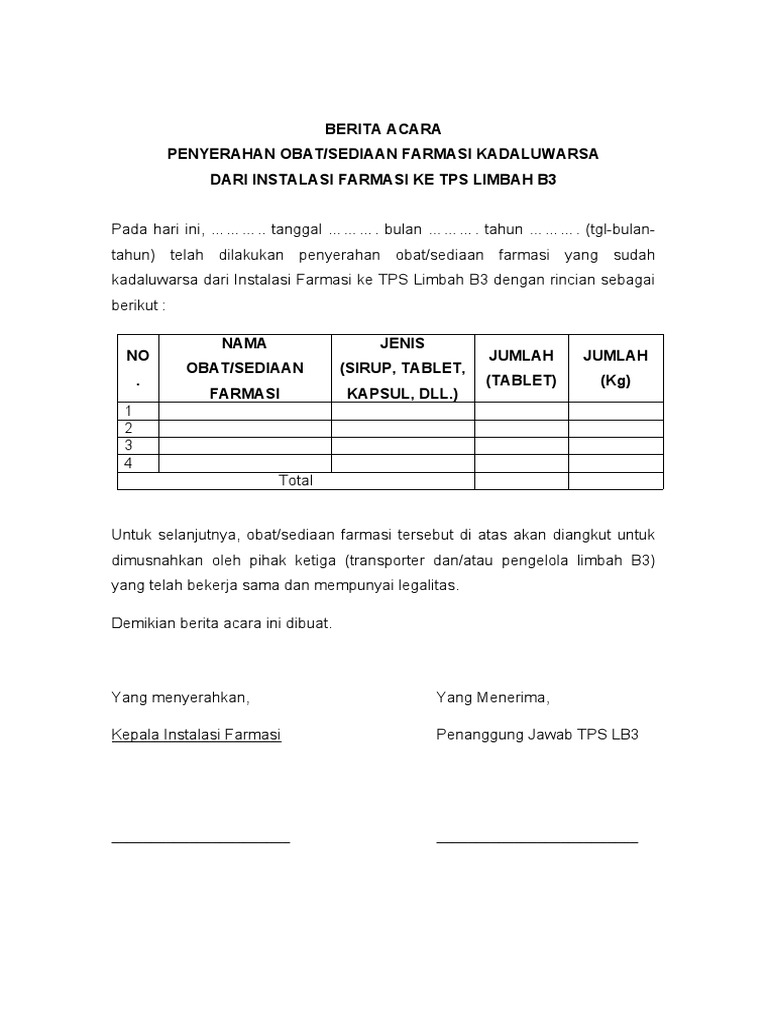 BERITA ACARA
PENYERAHAN OBAT/SEDIAAN FARMASI KADALUWARSA
DARI INSTALASI FARMASI KE TPS LIMBAH B3

Pada hari ini, ……….. tanggal ………. bulan ………. tahun ………. (tgl-bulan-tahun) telah dilakukan penyerahan obat/sediaan farmasi yang sudah kadaluwarsa dari Instalasi Farmasi ke TPS Limbah B3 dengan rincian sebagai berikut :

| NO . | NAMA OBAT/SEDIAAN FARMASI | JENIS (SIRUP, TABLET, KAPSUL, DLL.) | JUMLAH (TABLET) | JUMLAH (Kg) |
|---|---|---|---|---|
| 1 | | | | |
| 2 | | | | |
| 3 | | | | |
| 4 | | | | |
| Total | | | | |

Untuk selanjutnya, obat/sediaan farmasi tersebut di atas akan diangkut untuk dimusnahkan oleh pihak ketiga (transporter dan/atau pengelola limbah B3) yang telah bekerja sama dan mempunyai legalitas.

Demikian berita acara ini dibuat.

Yang menyerahkan,

Kepala Instalasi Farmasi

Yang Menerima,

Penanggung Jawab TPS LB3